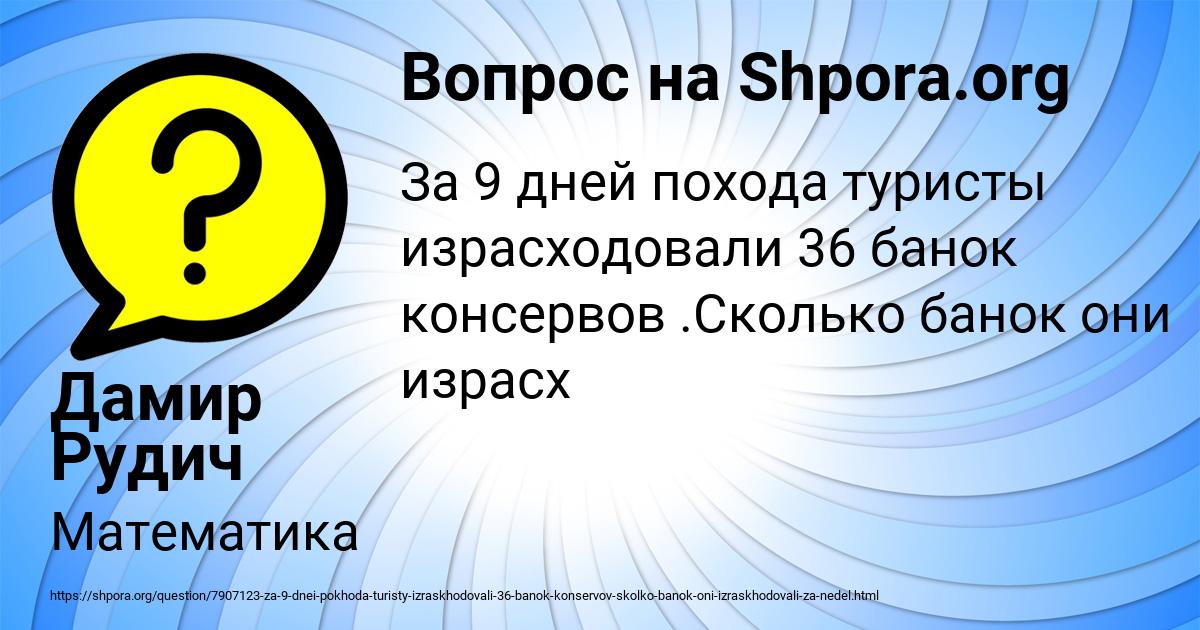 Вопрос на Shpora.org

За 9 дней похода туристы израсходовали 36 банок консервов .Сколько банок они израсх

Дамир Рудич

Математика

https://shpora.org/question/7907123-za-9-dnei-pokhoda-turisty-izraskhodovali-36-banok-konservov-skolko-banok-oni-izraskhodovali-za-nedel.html